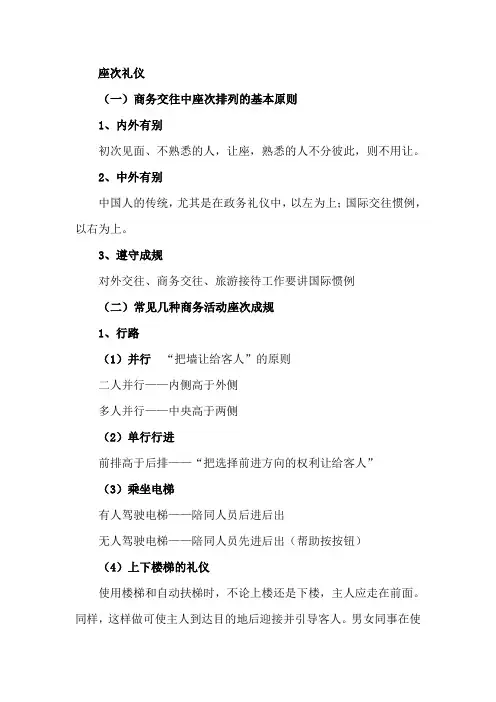 座次礼仪

（一）商务交往中座次排列的基本原则

1、内外有别

初次见面、不熟悉的人，让座，熟悉的人不分彼此，则不用让。

2、中外有别

中国人的传统，尤其是在政务礼仪中，以左为上；国际交往惯例，以右为上。

3、遵守成规

对外交往、商务交往、旅游接待工作要讲国际惯例

（二）常见几种商务活动座次成规

1、行路

（1）并行 “把墙让给客人”的原则

二人并行——内侧高于外侧

多人并行——中央高于两侧

（2）单行行进

前排高于后排——“把选择前进方向的权利让给客人”

（3）乘坐电梯

有人驾驶电梯——陪同人员后进后出

无人驾驶电梯——陪同人员先进后出（帮助按按钮）

（4）上下楼梯的礼仪

使用楼梯和自动扶梯时，不论上楼还是下楼，主人应走在前面。同样，这样做可使主人到达目的地后迎接并引导客人。男女同事在使